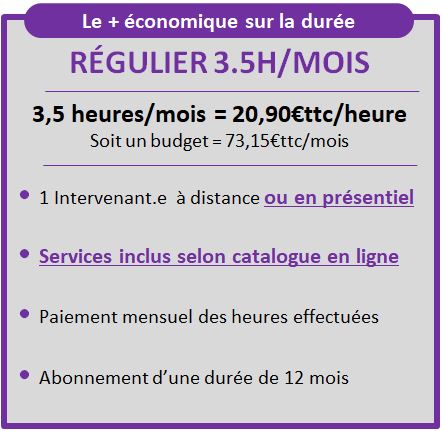 Le + économique sur la durée

RÉGULIER 3.5H/MOIS

3,5 heures/mois = 20,90€ttc/heure
Soit un budget = 73,15€ttc/mois

• 1 Intervenant.e à distance ou en présentiel

• Services inclus selon catalogue en ligne

• Paiement mensuel des heures effectuées

• Abonnement d'une durée de 12 mois